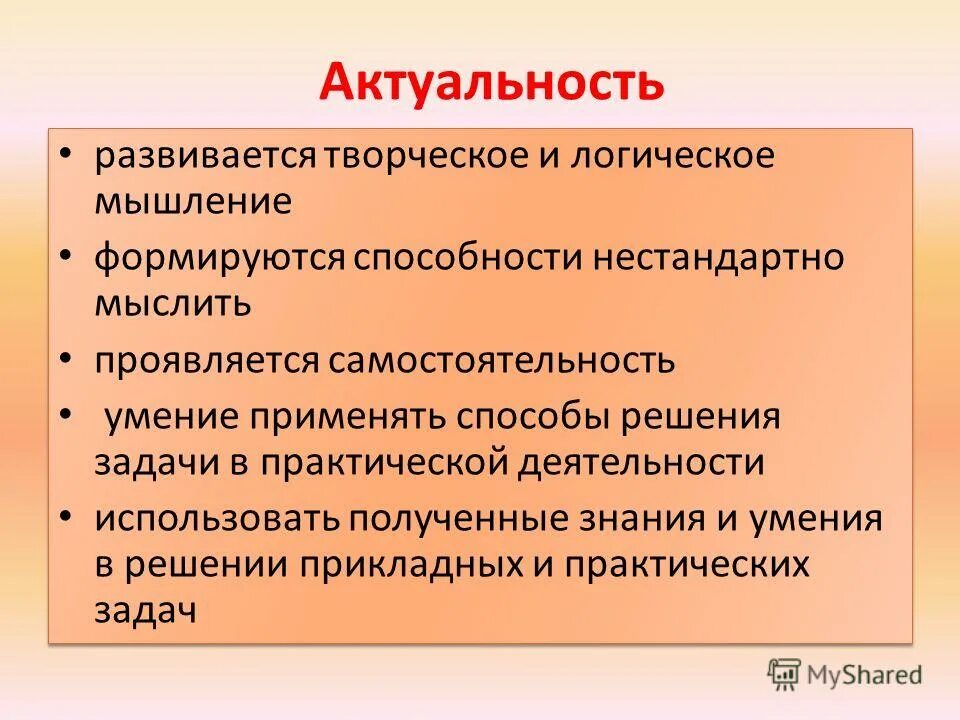 Актуальность

• развивается творческое и логическое мышление
• формируются способности нестандартно мыслить
• проявляется самостоятельность
• умение применять способы решения задачи в практической деятельности
• использовать полученные знания и умения в решении прикладных и практических задач

MyShared